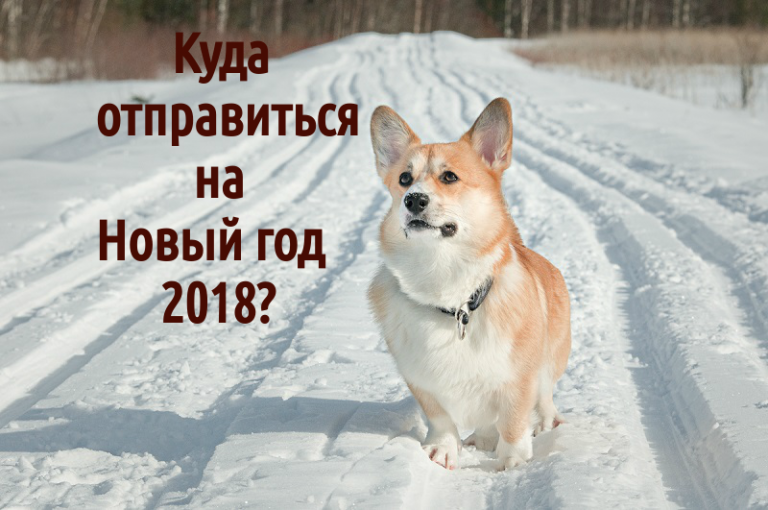 Куда отправиться на Новый год 2018?